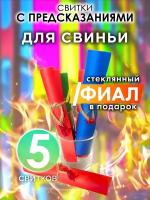 СВИТКИ
С ПРЕДСКАЗАНИЯМИ
ДЛЯ СВИНЬИ

стеклянный
ФИАЛ
в подарок

5
СВИТКОВ